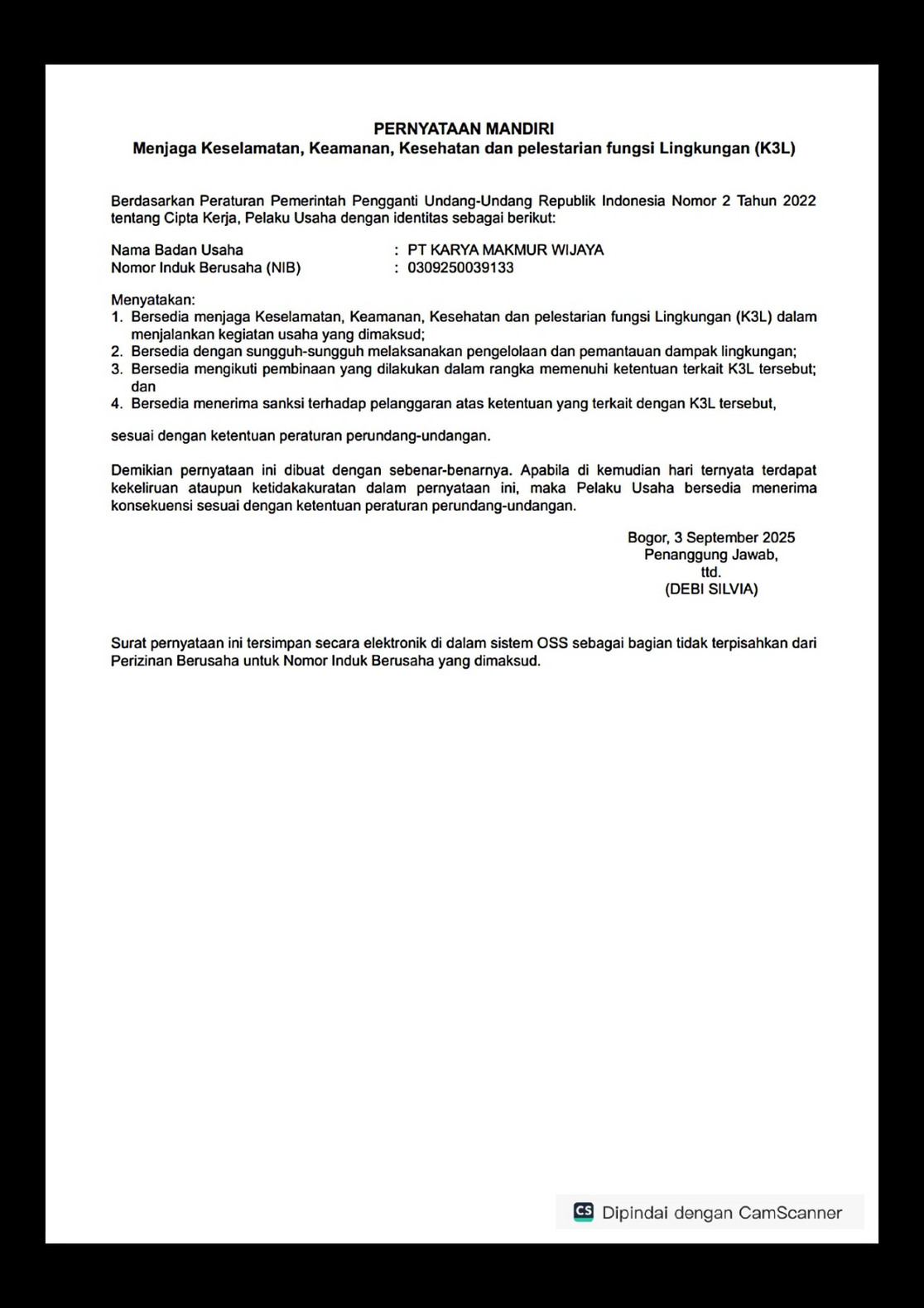 PERNYATAAN MANDIRI
Menjaga Keselamatan, Keamanan, Kesehatan dan pelestarian fungsi Lingkungan (K3L)

Berdasarkan Peraturan Pemerintah Pengganti Undang-Undang Republik Indonesia Nomor 2 Tahun 2022 tentang Cipta Kerja, Pelaku Usaha dengan identitas sebagai berikut:

Nama Badan Usaha : PT KARYA MAKMUR WIJAYA
Nomor Induk Berusaha (NIB) : 0309250039133

Menyatakan:
1. Bersedia menjaga Keselamatan, Keamanan, Kesehatan dan pelestarian fungsi Lingkungan (K3L) dalam menjalankan kegiatan usaha yang dimaksud;
2. Bersedia dengan sungguh-sungguh melaksanakan pengelolaan dan pemantauan dampak lingkungan;
3. Bersedia mengikuti pembinaan yang dilakukan dalam rangka memenuhi ketentuan terkait K3L tersebut; dan
4. Bersedia menerima sanksi terhadap pelanggaran atas ketentuan yang terkait dengan K3L tersebut,

sesuai dengan ketentuan peraturan perundang-undangan.

Demikian pernyataan ini dibuat dengan sebenar-benarnya. Apabila di kemudian hari ternyata terdapat kekeliruan ataupun ketidakakuratan dalam pernyataan ini, maka Pelaku Usaha bersedia menerima konsekuensi sesuai dengan ketentuan peraturan perundang-undangan.

Bogor, 3 September 2025
Penanggung Jawab,
ttd.
(DEBI SILVIA)

Surat pernyataan ini tersimpan secara elektronik di dalam sistem OSS sebagai bagian tidak terpisahkan dari Perizinan Berusaha untuk Nomor Induk Berusaha yang dimaksud.

CS Dipindai dengan CamScanner